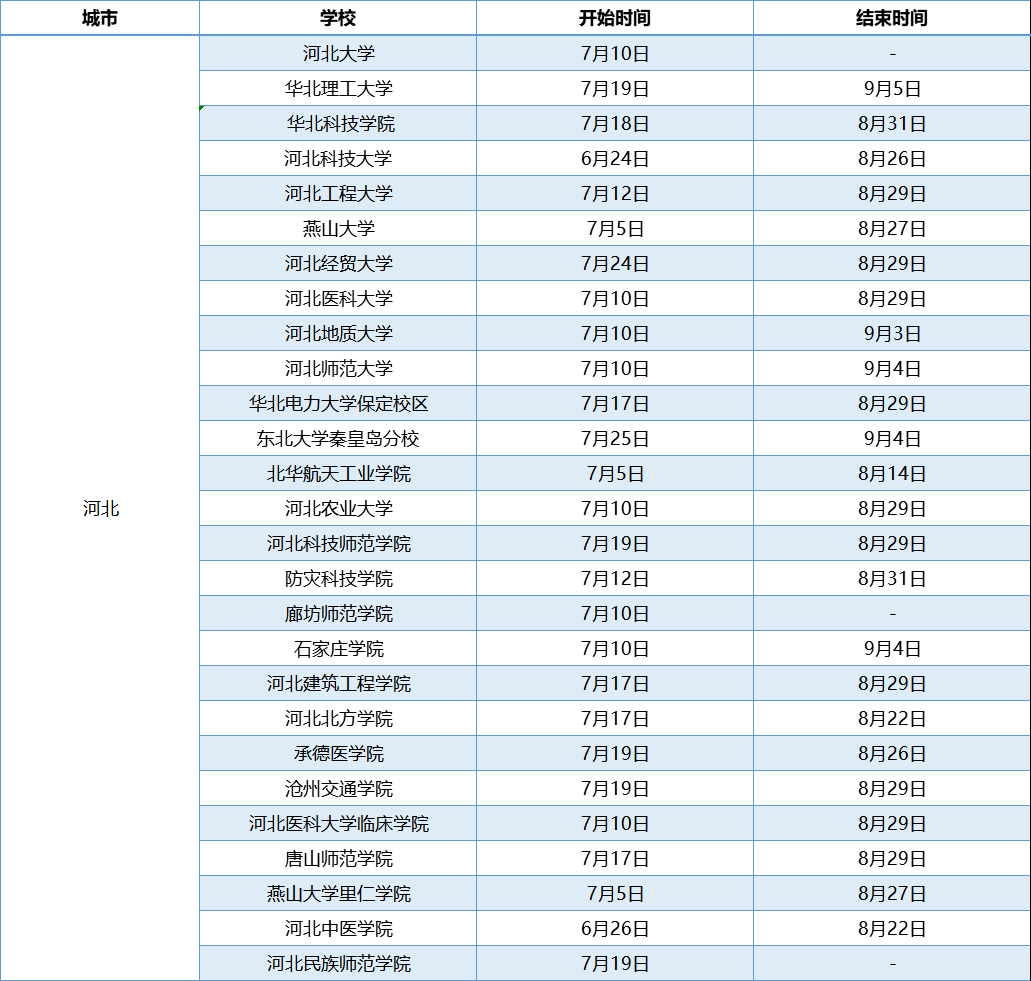 | 城市 | 学校 | 开始时间 | 结束时间 |
|---|---|---|---|
| 河北 | 河北大学 | 7月10日 | - |
| | 华北理工大学 | 7月19日 | 9月5日 |
| | 华北科技学院 | 7月18日 | 8月31日 |
| | 河北科技大学 | 6月24日 | 8月26日 |
| | 河北工程大学 | 7月12日 | 8月29日 |
| | 燕山大学 | 7月5日 | 8月27日 |
| | 河北经贸大学 | 7月24日 | 8月29日 |
| | 河北医科大学 | 7月10日 | 8月29日 |
| | 河北地质大学 | 7月10日 | 9月3日 |
| | 河北师范大学 | 7月10日 | 9月4日 |
| | 华北电力大学保定校区 | 7月17日 | 8月29日 |
| | 东北大学秦皇岛分校 | 7月25日 | 9月4日 |
| | 北华航天工业学院 | 7月5日 | 8月14日 |
| | 河北农业大学 | 7月10日 | 8月29日 |
| | 河北科技师范学院 | 7月19日 | 8月29日 |
| | 防灾科技学院 | 7月12日 | 8月31日 |
| | 廊坊师范学院 | 7月10日 | - |
| | 石家庄学院 | 7月10日 | 9月4日 |
| | 河北建筑工程学院 | 7月17日 | 8月29日 |
| | 河北北方学院 | 7月17日 | 8月22日 |
| | 承德医学院 | 7月19日 | 8月26日 |
| | 沧州交通学院 | 7月19日 | 8月29日 |
| | 河北医科大学临床学院 | 7月10日 | 8月29日 |
| | 唐山师范学院 | 7月17日 | 8月29日 |
| | 燕山大学里仁学院 | 7月5日 | 8月27日 |
| | 河北中医学院 | 6月26日 | 8月22日 |
| | 河北民族师范学院 | 7月19日 | - |